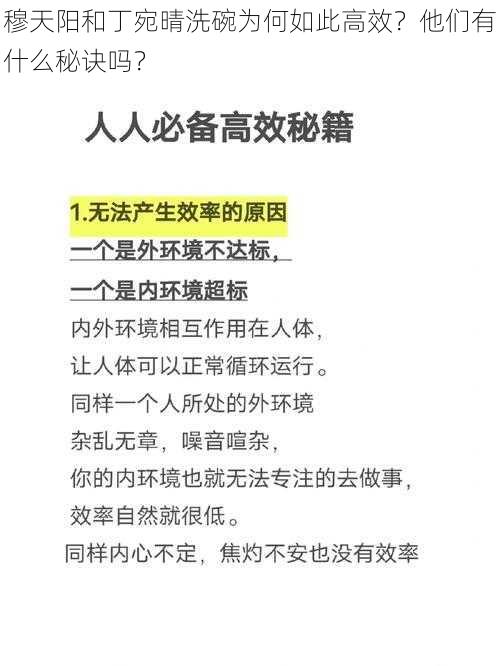 穆天阳和丁宛晴洗碗为何如此高效？他们有什么秘诀吗？

人人必备高效秘籍

1.无法产生效率的原因
一个是外环境不达标，
一个是内环境超标
内外环境相互作用在人体，
让人体可以正常循环运行。
同样一个人所处的外环境
杂乱无章，噪音喧杂，
你的内环境也就无法专注的去做事，
效率自然就很低。
同样内心不定，焦灼不安也没有效率